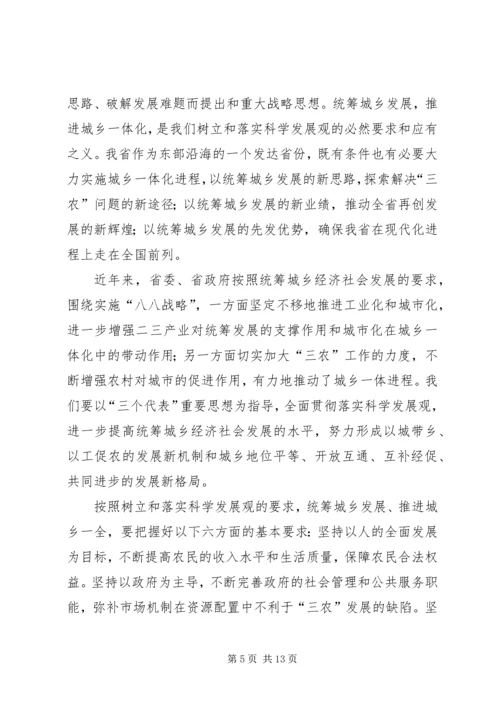 思路、破解发展难题而提出和重大战略思想。统筹城乡发展，推进城乡一体化，是我们树立和落实科学发展观的必然要求和应有之义。我省作为东部沿海的一个发达省份，既有条件也有必要大力实施城乡一体化进程，以统筹城乡发展的新思路，探索解决“三农”问题的新途径；以统筹城乡发展的新业绩，推动全省再创发展的新辉煌；以统筹城乡发展的先发优势，确保我省在现代化进程上走在全国前列。

近年来，省委、省政府按照统筹城乡经济社会发展的要求，围绕实施“八八战略”，一方面坚定不移地推进工业化和城市化，进一步增强二三产业对统筹发展的支撑作用和城市化在城乡一体化中的带动作用；另一方面切实加大“三农”工作的力度，不断增强农村对城市的促进作用，有力地推动了城乡一体进程。我们要以“三个代表”重要思想为指导，全面贯彻落实科学发展观，进一步提高统筹城乡经济社会发展的水平，努力形成以城带乡、以工促农的发展新机制和城乡地位平等、开放互通、互补经促、共同进步的发展新格局。

按照树立和落实科学发展观的要求，统筹城乡发展、推进城乡一全，要把握好以下六方面的基本要求：坚持以人的全面发展为目标，不断提高农民的收入水平和生活质量，保障农民合法权益。坚持以政府为主导，不断完善政府的社会管理和公共服务职能，弥补市场机制在资源配置中不利于“三农”发展的缺陷。坚

第 5 页 共 13 页